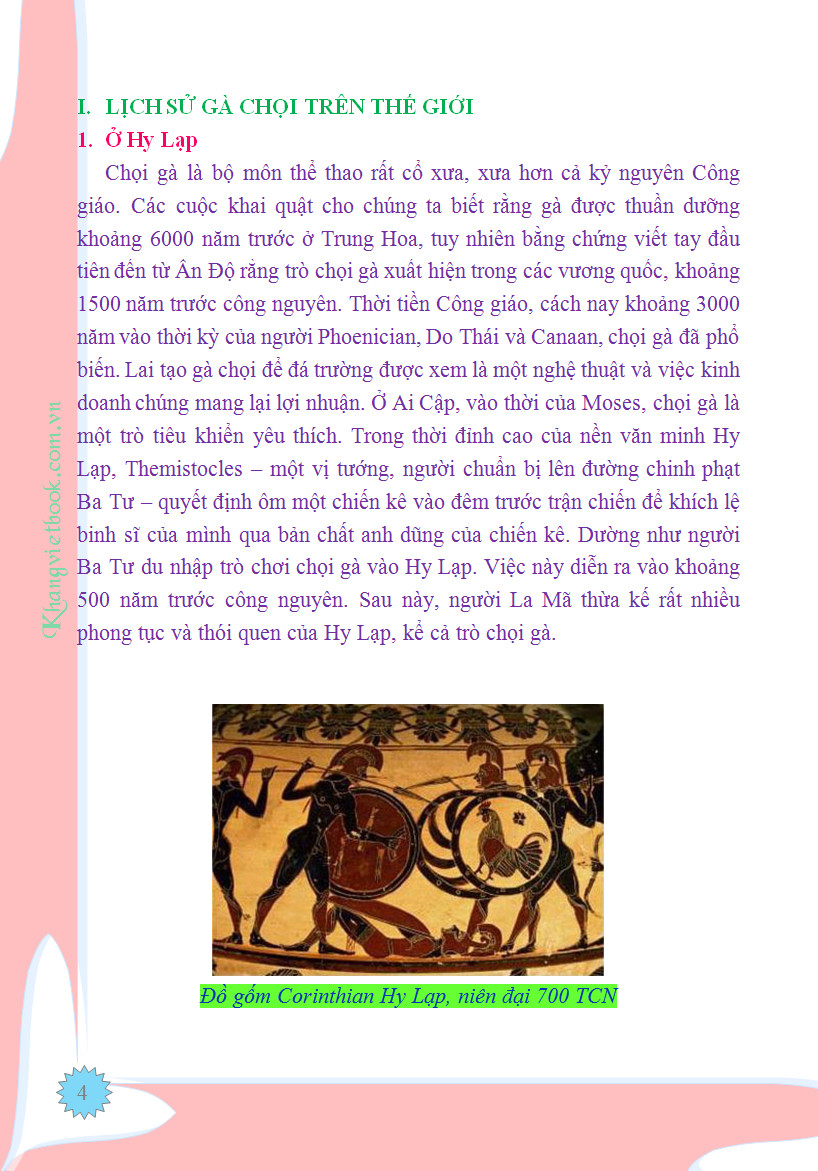 Khangvietbook.com.vn

I. LỊCH SỬ GÀ CHỌI TRÊN THẾ GIỚI

1. Ở Hy Lạp

Chọi gà là bộ môn thể thao rất cổ xưa, xưa hơn cả kỷ nguyên Công giáo. Các cuộc khai quật cho chúng ta biết rằng gà được thuần dưỡng khoảng 6000 năm trước ở Trung Hoa, tuy nhiên bằng chứng viết tay đầu tiên đến từ Ấn Độ rằng trò chọi gà xuất hiện trong các vương quốc, khoảng 1500 năm trước công nguyên. Thời tiền Công giáo, cách nay khoảng 3000 năm vào thời kỳ của người Phoenician, Do Thái và Canaan, chọi gà đã phổ biến. Lai tạo gà chọi để đá trường được xem là một nghệ thuật và việc kinh doanh chúng mang lại lợi nhuận. Ở Ai Cập, vào thời của Moses, chọi gà là một trò tiêu khiển yêu thích. Trong thời đỉnh cao của nền văn minh Hy Lạp, Themistocles – một vị tướng, người chuẩn bị lên đường chinh phạt Ba Tư – quyết định ôm một chiến kê vào đêm trước trận chiến để khích lệ binh sĩ của mình qua bản chất anh dũng của chiến kê. Dường như người Ba Tư du nhập trò chơi chọi gà vào Hy Lạp. Việc này diễn ra vào khoảng 500 năm trước công nguyên. Sau này, người La Mã thừa kế rất nhiều phong tục và thói quen của Hy Lạp, kể cả trò chọi gà.

Đồ gốm Corinthian Hy Lạp, niên đại 700 TCN

4